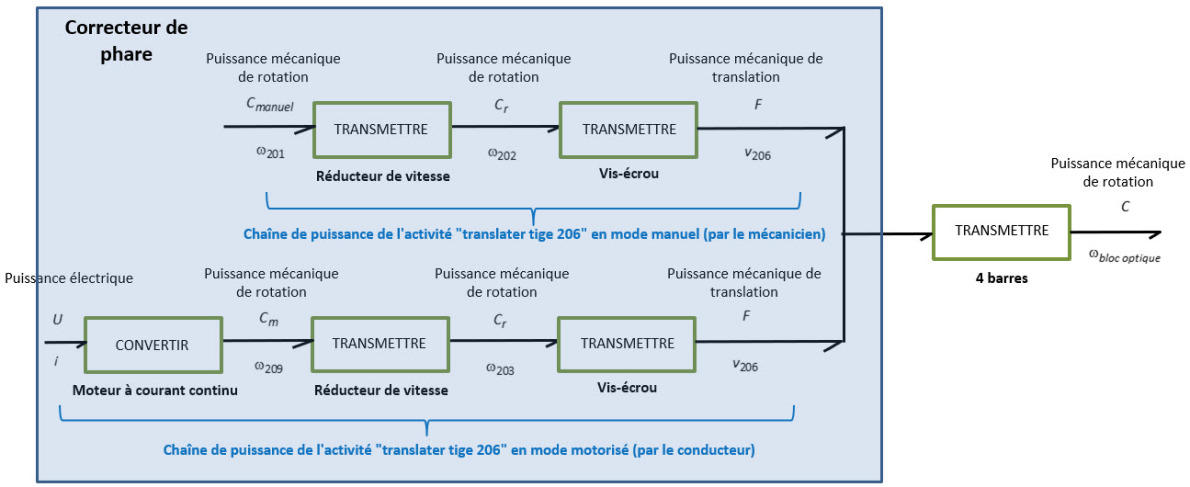 Correcteur de phare

Puissance mécanique de rotation

$C_{manuel}$

$\omega_{201}$

TRANSMETTRE

Réducteur de vitesse

Puissance mécanique de rotation

$C_r$

$\omega_{202}$

TRANSMETTRE

Vis-écrou

Puissance mécanique de translation

$F$

$v_{206}$

Chaîne de puissance de l'activité "translater tige 206" en mode manuel (par le mécanicien)

Puissance électrique

$U$

$i$

CONVERTIR

Moteur à courant continu

Puissance mécanique de rotation

$C_m$

$\omega_{209}$

TRANSMETTRE

Réducteur de vitesse

Puissance mécanique de rotation

$C_r$

$\omega_{203}$

TRANSMETTRE

Vis-écrou

Puissance mécanique de translation

$F$

$v_{206}$

Chaîne de puissance de l'activité "translater tige 206" en mode motorisé (par le conducteur)

TRANSMETTRE

4 barres

Puissance mécanique de rotation

$C$

$\omega_{bloc\ optique}$